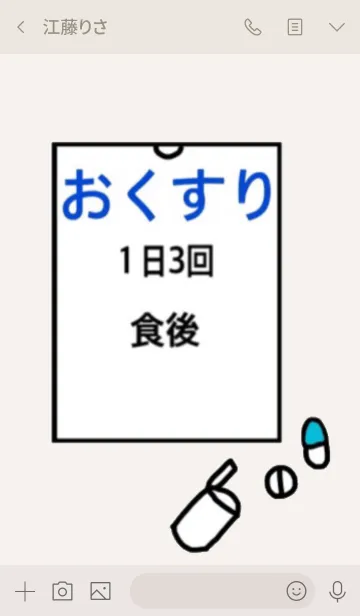 江藤りさ

おくすり

1日3回

食後